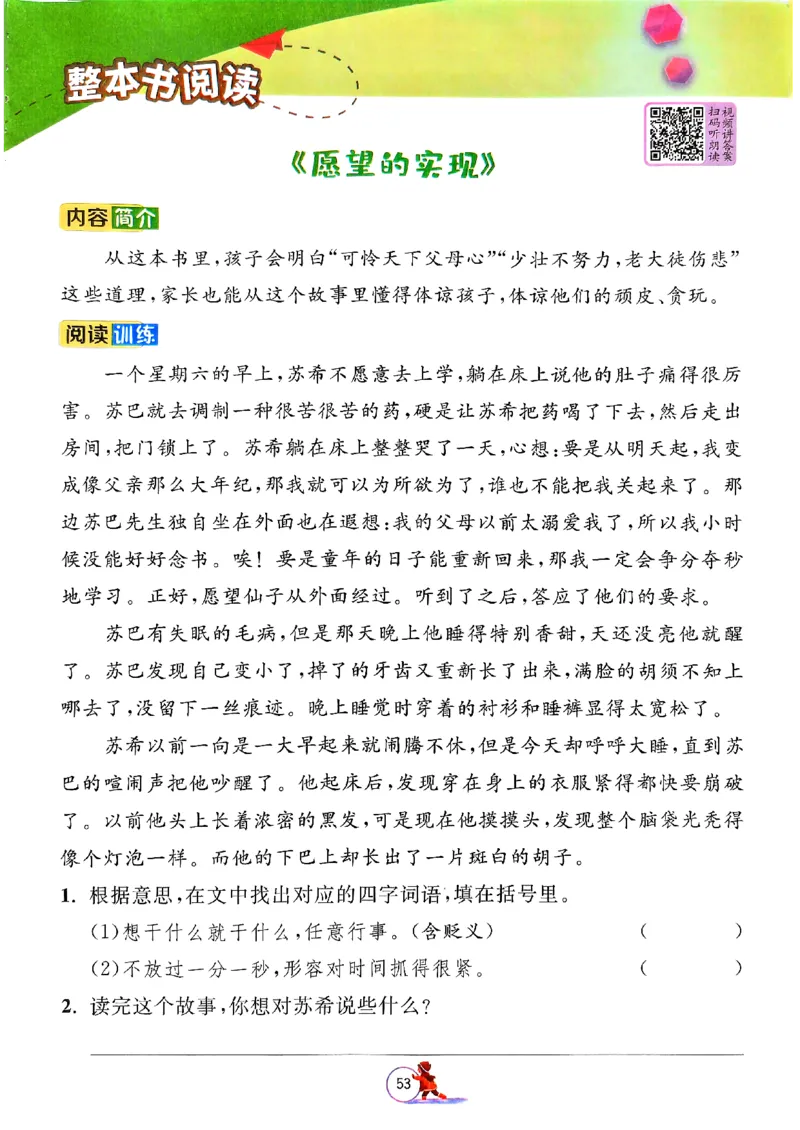 整本书阅读

扫码听朗读 视频讲答案

《愿望的实现》

内容简介

从这本书里，孩子会明白“可怜天下父母心”“少壮不努力，老大徒伤悲”这些道理，家长也能从这个故事里懂得体谅孩子，体谅他们的顽皮、贪玩。

阅读训练

一个星期六的早上，苏希不愿意去上学，躺在床上说他的肚子痛得很厉害。苏巴就去调制一种很苦很苦的药，硬是让苏希把药喝了下去，然后走出房间，把门锁上了。苏希躺在床上整整哭了一天，心想：要是从明天起，我变成像父亲那么大年纪，那我就可以为所欲为了，谁也不能把我关起来了。那边苏巴先生独自坐在外面也在遐想：我的父母以前太溺爱我了，所以我小时候没能好好念书。唉！要是童年的日子能重新回来，那我一定会争分夺秒地学习。正好，愿望仙子从外面经过。听到了之后，答应了他们的要求。

苏巴有失眠的毛病，但是那天晚上他睡得特别香甜，天还没亮他就醒了。苏巴发现自己变小了，掉了的牙齿又重新长了出来，满脸的胡须不知上哪去了，没留下一丝痕迹。晚上睡觉时穿着的衬衫和睡裤显得太宽松了。

苏希以前一向是一大早起来就闹腾不休，但是今天却呼呼大睡，直到苏巴的喧闹声把他吵醒了。他起床后，发现穿在身上的衣服紧得都快要崩破了。以前他头上长着浓密的黑发，可是现在他摸摸头，发现整个脑袋光秃得像个灯泡一样。而他的下巴上却长出了一片斑白的胡子。

1. 根据意思，在文中找出对应的四字词语，填在括号里。

(1)想干什么就干什么，任意行事。(含贬义) (　　)

(2)不放过一分一秒，形容对时间抓得很紧。 (　　)

2. 读完这个故事，你想对苏希说些什么？

53